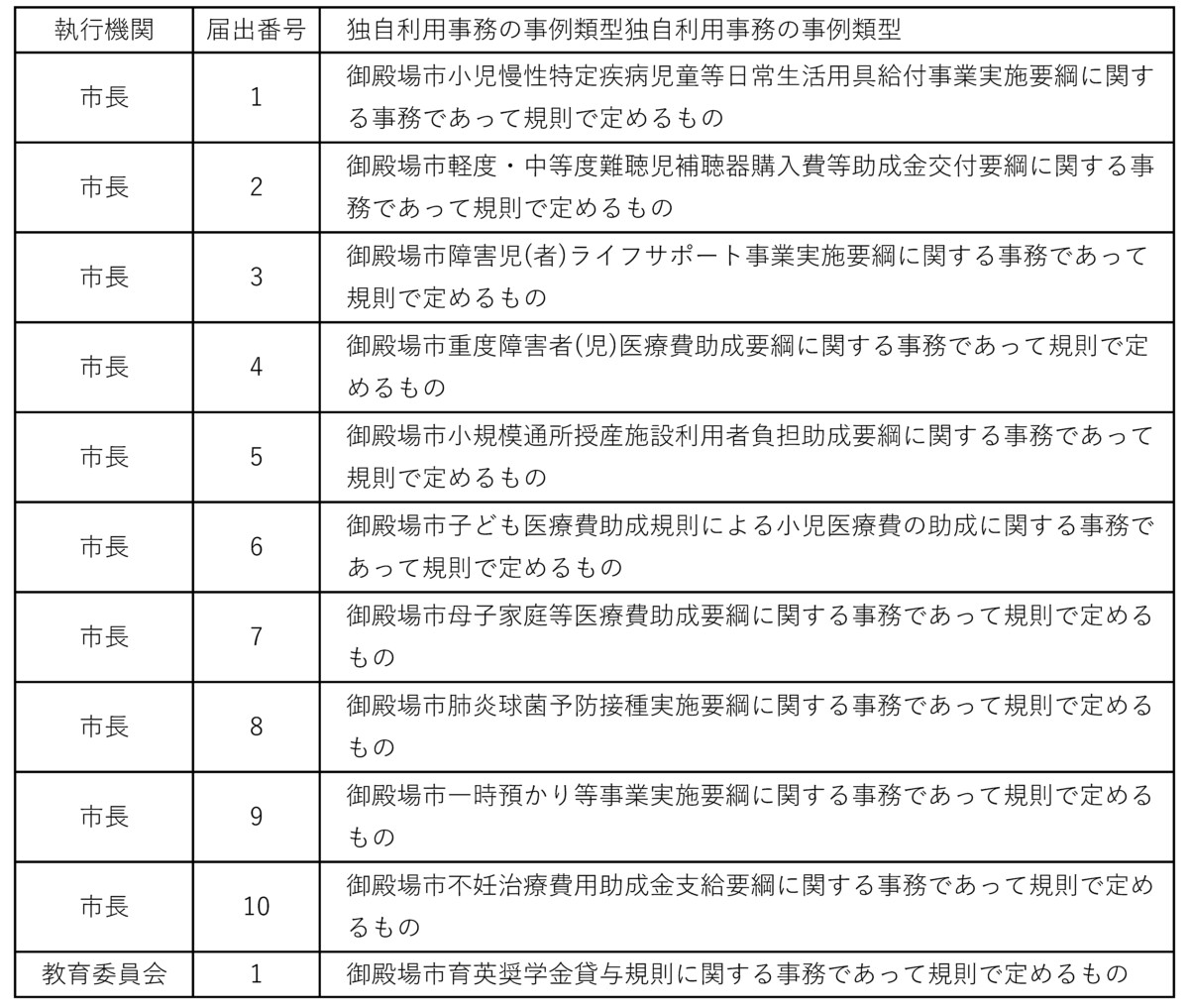 | 執行機関 | 届出番号 | 独自利用事務の事例類型独自利用事務の事例類型 |
|---|---|---|
| 市長 | 1 | 御殿場市小児慢性特定疾病児童等日常生活用具給付事業実施要綱に関する事務であって規則で定めるもの |
| 市長 | 2 | 御殿場市軽度・中等度難聴児補聴器購入費等助成金交付要綱に関する事務であって規則で定めるもの |
| 市長 | 3 | 御殿場市障害児(者)ライフサポート事業実施要綱に関する事務であって規則で定めるもの |
| 市長 | 4 | 御殿場市重度障害者(児)医療費助成要綱に関する事務であって規則で定めるもの |
| 市長 | 5 | 御殿場市小規模通所授産施設利用者負担助成要綱に関する事務であって規則で定めるもの |
| 市長 | 6 | 御殿場市子ども医療費助成規則による小児医療費の助成に関する事務であって規則で定めるもの |
| 市長 | 7 | 御殿場市母子家庭等医療費助成要綱に関する事務であって規則で定めるもの |
| 市長 | 8 | 御殿場市肺炎球菌予防接種実施要綱に関する事務であって規則で定めるもの |
| 市長 | 9 | 御殿場市一時預かり等事業実施要綱に関する事務であって規則で定めるもの |
| 市長 | 10 | 御殿場市不妊治療費用助成金支給要綱に関する事務であって規則で定めるもの |
| 教育委員会 | 1 | 御殿場市育英奨学金貸与規則に関する事務であって規則で定めるもの |